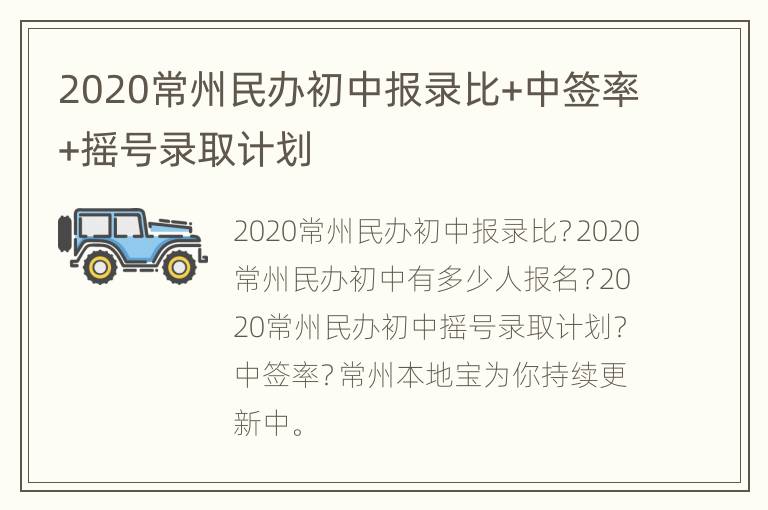 2020常州民办初中报录比+中签率+摇号录取计划

2020常州民办初中报录比？2020常州民办初中有多少人报名？2020常州民办初中摇号录取计划？中签率？常州本地宝为你持续更新中。